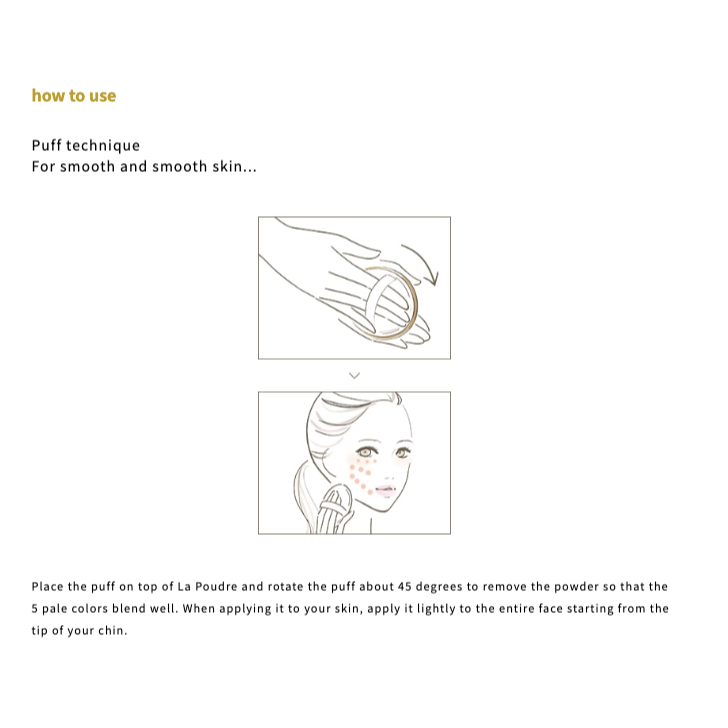 how to use

Puff technique
For smooth and smooth skin...

Place the puff on top of La Poudre and rotate the puff about 45 degrees to remove the powder so that the 5 pale colors blend well. When applying it to your skin, apply it lightly to the entire face starting from the tip of your chin.